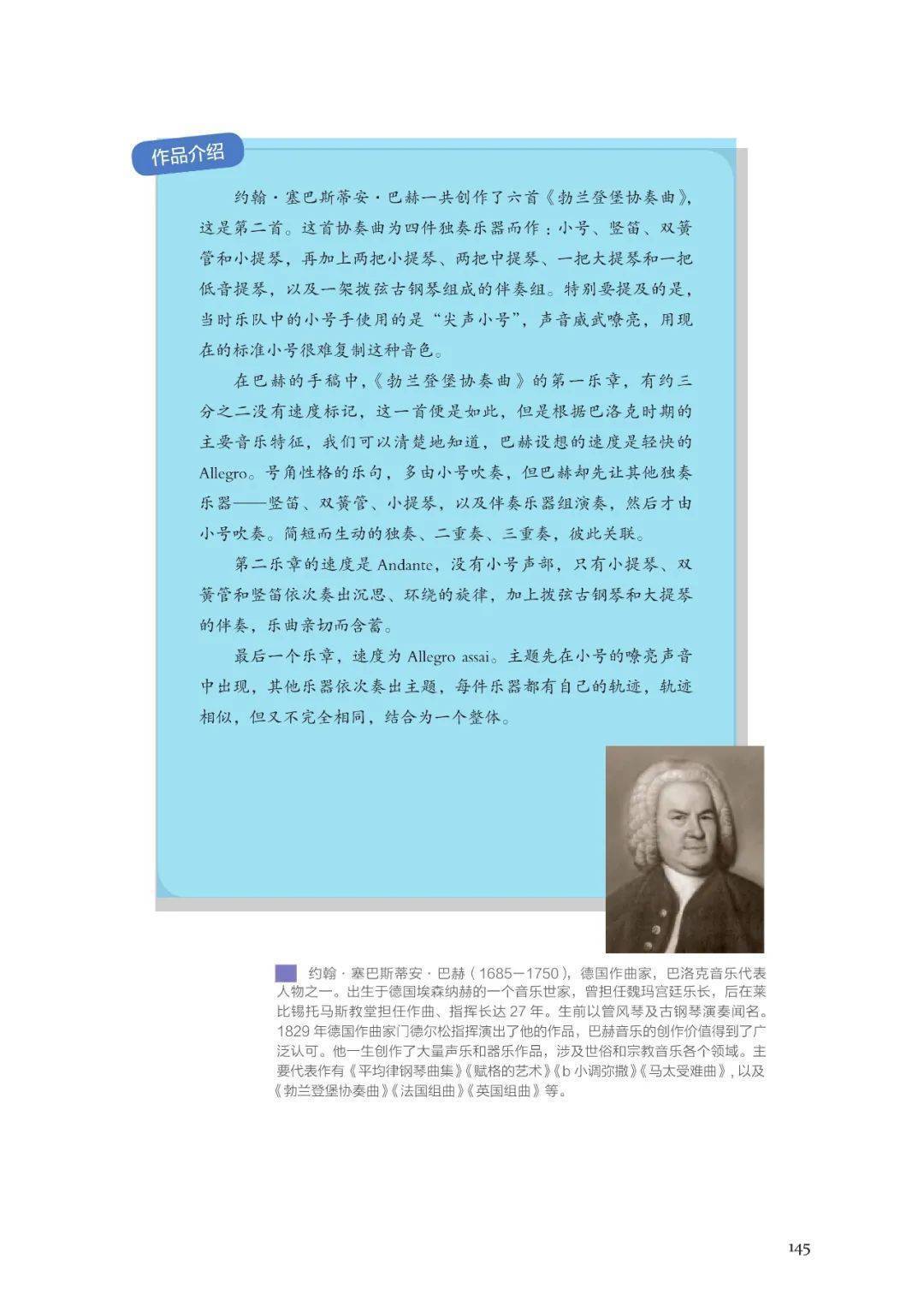 作品介绍

约翰·塞巴斯蒂安·巴赫一共创作了六首《勃兰登堡协奏曲》，这是第二首。这首协奏曲为四件独奏乐器而作：小号、竖笛、双簧管和小提琴，再加上两把小提琴、两把中提琴、一把大提琴和一把低音提琴，以及一架拨弦古钢琴组成的伴奏组。特别要提及的是，当时乐队中的小号手使用的是“尖声小号”，声音威武嘹亮，用现在的标准小号很难复制这种音色。

在巴赫的手稿中，《勃兰登堡协奏曲》的第一乐章，有约三分之二没有速度标记，这一首便是如此，但是根据巴洛克时期的主要音乐特征，我们可以清楚地知道，巴赫设想的速度是轻快的 Allegro。号角性格的乐句，多由小号吹奏，但巴赫却先让其他独奏乐器——竖笛、双簧管、小提琴，以及伴奏乐器组演奏，然后才由小号吹奏。简短而生动的独奏、二重奏、三重奏，彼此关联。

第二乐章的速度是 Andante，没有小号声部，只有小提琴、双簧管和竖笛依次奏出沉思、环绕的旋律，加上拨弦古钢琴和大提琴的伴奏，乐曲亲切而含蓄。

最后一个乐章，速度为 Allegro assai。主题先在小号的嘹亮声音中出现，其他乐器依次奏出主题，每件乐器都有自己的轨迹，轨迹相似，但又不完全相同，结合为一个整体。

约翰·塞巴斯蒂安·巴赫（1685—1750），德国作曲家，巴洛克音乐代表人物之一。出生于德国埃森纳赫的一个音乐世家，曾担任魏玛宫廷乐长，后在莱比锡托马斯教堂担任作曲、指挥长达 27 年。生前以管风琴及古钢琴演奏闻名。1829 年德国作曲家门德尔松指挥演出了他的作品，巴赫音乐的创作价值得到了广泛认可。他一生创作了大量声乐和器乐作品，涉及世俗和宗教音乐各个领域。主要代表作有《平均律钢琴曲集》《赋格的艺术》《b 小调弥撒》《马太受难曲》，以及《勃兰登堡协奏曲》《法国组曲》《英国组曲》等。

145